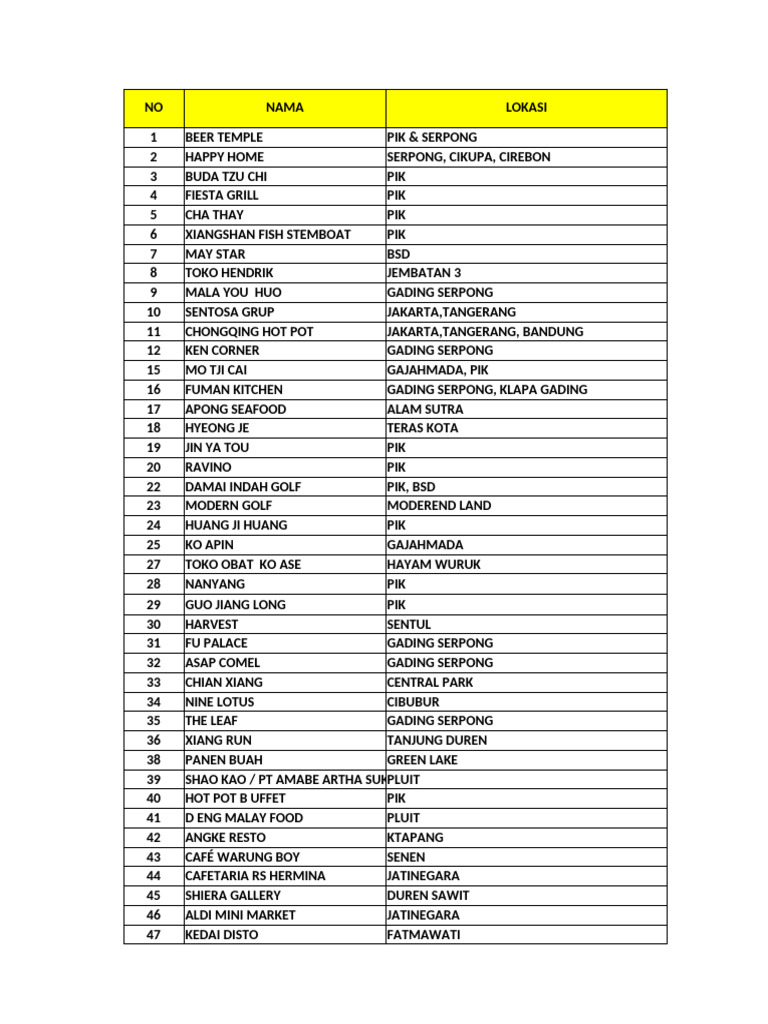 | NO | NAMA | LOKASI |
|---|---|---|
| 1 | BEER TEMPLE | PIK & SERPONG |
| 2 | HAPPY HOME | SERPONG, CIKUPA, CIREBON |
| 3 | BUDA TZU CHI | PIK |
| 4 | FIESTA GRILL | PIK |
| 5 | CHA THAY | PIK |
| 6 | XIANGSHAN FISH STEMBOAT | PIK |
| 7 | MAY STAR | BSD |
| 8 | TOKO HENDRIK | JEMBATAN 3 |
| 9 | MALA YOU HUO | GADING SERPONG |
| 10 | SENTOSA GRUP | JAKARTA,TANGERANG |
| 11 | CHONGQING HOT POT | JAKARTA,TANGERANG, BANDUNG |
| 12 | KEN CORNER | GADING SERPONG |
| 15 | MO TJI CAI | GAJAHMADA, PIK |
| 16 | FUMAN KITCHEN | GADING SERPONG, KLAPA GADING |
| 17 | APONG SEAFOOD | ALAM SUTRA |
| 18 | HYEONG JE | TERAS KOTA |
| 19 | JIN YA TOU | PIK |
| 20 | RAVINO | PIK |
| 22 | DAMAI INDAH GOLF | PIK, BSD |
| 23 | MODERN GOLF | MODEREND LAND |
| 24 | HUANG JI HUANG | PIK |
| 25 | KO APIN | GAJAHMADA |
| 27 | TOKO OBAT KO ASE | HAYAM WURUK |
| 28 | NANYANG | PIK |
| 29 | GUO JIANG LONG | PIK |
| 30 | HARVEST | SENTUL |
| 31 | FU PALACE | GADING SERPONG |
| 32 | ASAP COMEL | GADING SERPONG |
| 33 | CHIAN XIANG | CENTRAL PARK |
| 34 | NINE LOTUS | CIBUBUR |
| 35 | THE LEAF | GADING SERPONG |
| 36 | XIANG RUN | TANJUNG DUREN |
| 38 | PANEN BUAH | GREEN LAKE |
| 39 | SHAO KAO / PT AMABE ARTHA SUK | PLUIT |
| 40 | HOT POT B UFFET | PIK |
| 41 | D ENG MALAY FOOD | PLUIT |
| 42 | ANGKE RESTO | KTAPANG |
| 43 | CAFÉ WARUNG BOY | SENEN |
| 44 | CAFETARIA RS HERMINA | JATINEGARA |
| 45 | SHIERA GALLERY | DUREN SAWIT |
| 46 | ALDI MINI MARKET | JATINEGARA |
| 47 | KEDAI DISTO | FATMAWATI |